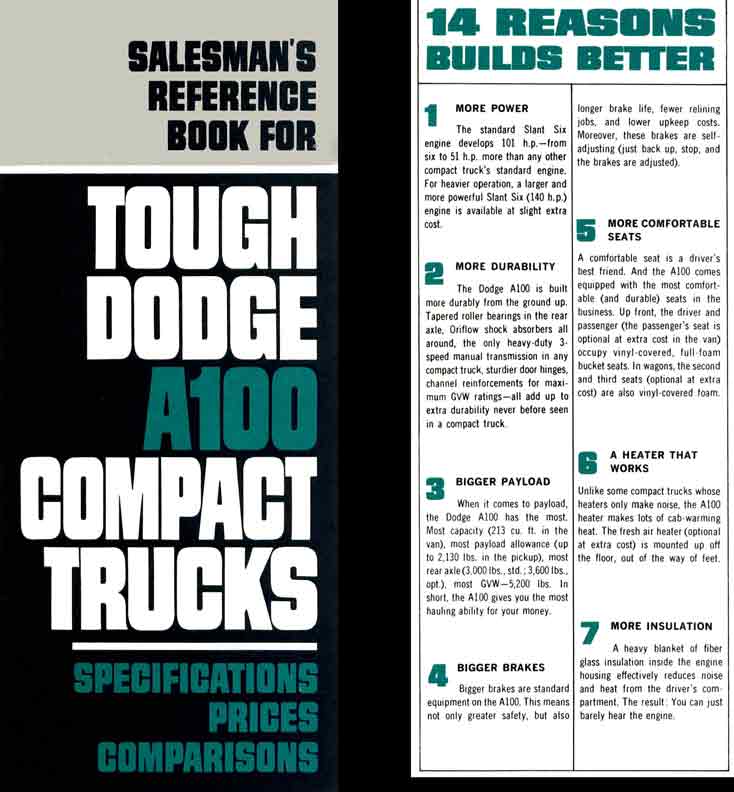 SALESMAN'S REFERENCE BOOK FOR

TOUGH DODGE A100 COMPACT TRUCKS

SPECIFICATIONS PRICES COMPARISONS

14 REASONS BUILDS BETTER

1 MORE POWER

The standard Slant Six engine develops 101 h.p.—from six to 51 h.p. more than any other compact truck's standard engine. For heavier operation, a larger and more powerful Slant Six (140 h.p.) engine is available at slight extra cost.

2 MORE DURABILITY

The Dodge A100 is built more durably from the ground up. Tapered roller bearings in the rear axle, Oriflow shock absorbers all around, the only heavy-duty 3-speed manual transmission in any compact truck, sturdier door hinges, channel reinforcements for maximum GVW ratings—all add up to extra durability never before seen in a compact truck.

3 BIGGER PAYLOAD

When it comes to payload, the Dodge A100 has the most. Most capacity (213 cu. ft. in the van), most payload allowance (up to 2,130 lbs. in the pickup), most rear axle (3,000 lbs., std.; 3,600 lbs., opt.), most GVW—5,200 lbs. In short, the A100 gives you the most hauling ability for your money.

4 BIGGER BRAKES

Bigger brakes are standard equipment on the A100. This means not only greater safety, but also longer brake life, fewer relining jobs, and lower upkeep costs. Moreover, these brakes are self-adjusting (just back up, stop, and the brakes are adjusted).

5 MORE COMFORTABLE SEATS

A comfortable seat is a driver's best friend. And the A100 comes equipped with the most comfortable (and durable) seats in the business. Up front, the driver and passenger (the passenger's seat is optional at extra cost in the van) occupy vinyl-covered, full-foam bucket seats. In wagons, the second and third seats (optional at extra cost) are also vinyl-covered foam.

6 A HEATER THAT WORKS

Unlike some compact trucks whose heaters only make noise, the A100 heater makes lots of cab-warming heat. The fresh air heater (optional at extra cost) is mounted up off the floor, out of the way of feet.

7 MORE INSULATION

A heavy blanket of fiber glass insulation inside the engine housing effectively reduces noise and heat from the driver's compartment. The result: You can just barely hear the engine.